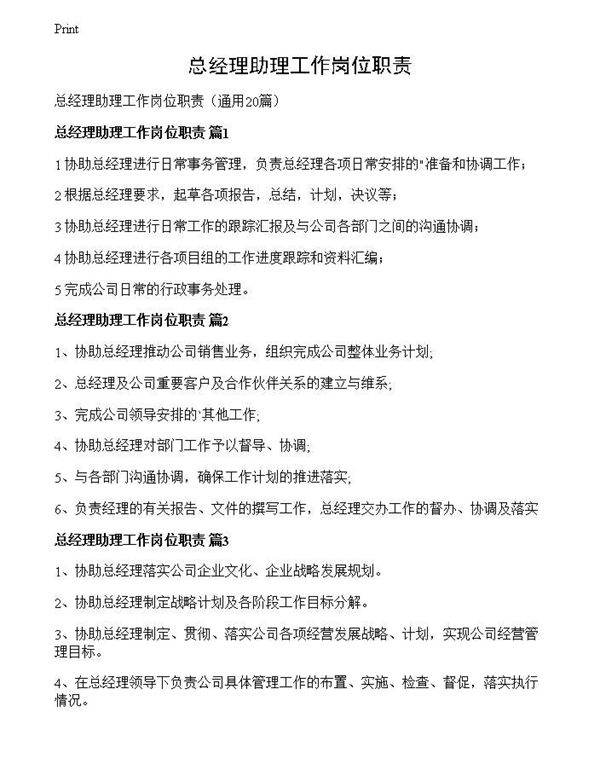 Print

总经理助理工作岗位职责

总经理助理工作岗位职责（通用20篇）

总经理助理工作岗位职责 篇1

1 协助总经理进行日常事务管理，负责总经理各项日常安排的"准备和协调工作；

2 根据总经理要求，起草各项报告，总结，计划，决议等；

3 协助总经理进行日常工作的跟踪汇报及与公司各部门之间的沟通协调；

4 协助总经理进行各项目组的工作进度跟踪和资料汇编；

5 完成公司日常的行政事务处理。

总经理助理工作岗位职责 篇2

1、协助总经理推动公司销售业务，组织完成公司整体业务计划；

2、总经理及公司重要客户及合作伙伴关系的建立与维系；

3、完成公司领导安排的`其他工作；

4、协助总经理对部门工作予以督导、协调；

5、与各部门沟通协调，确保工作计划的推进落实；

6、负责经理的有关报告、文件的撰写工作，总经理交办工作的督办、协调及落实

总经理助理工作岗位职责 篇3

1、协助总经理落实公司企业文化、企业战略发展规划。

2、协助总经理制定战略计划及各阶段工作目标分解。

3、协助总经理制定、贯彻、落实公司各项经营发展战略、计划，实现公司经营管理目标。

4、在总经理领导下负责公司具体管理工作的布置、实施、检查、督促，落实执行情况。